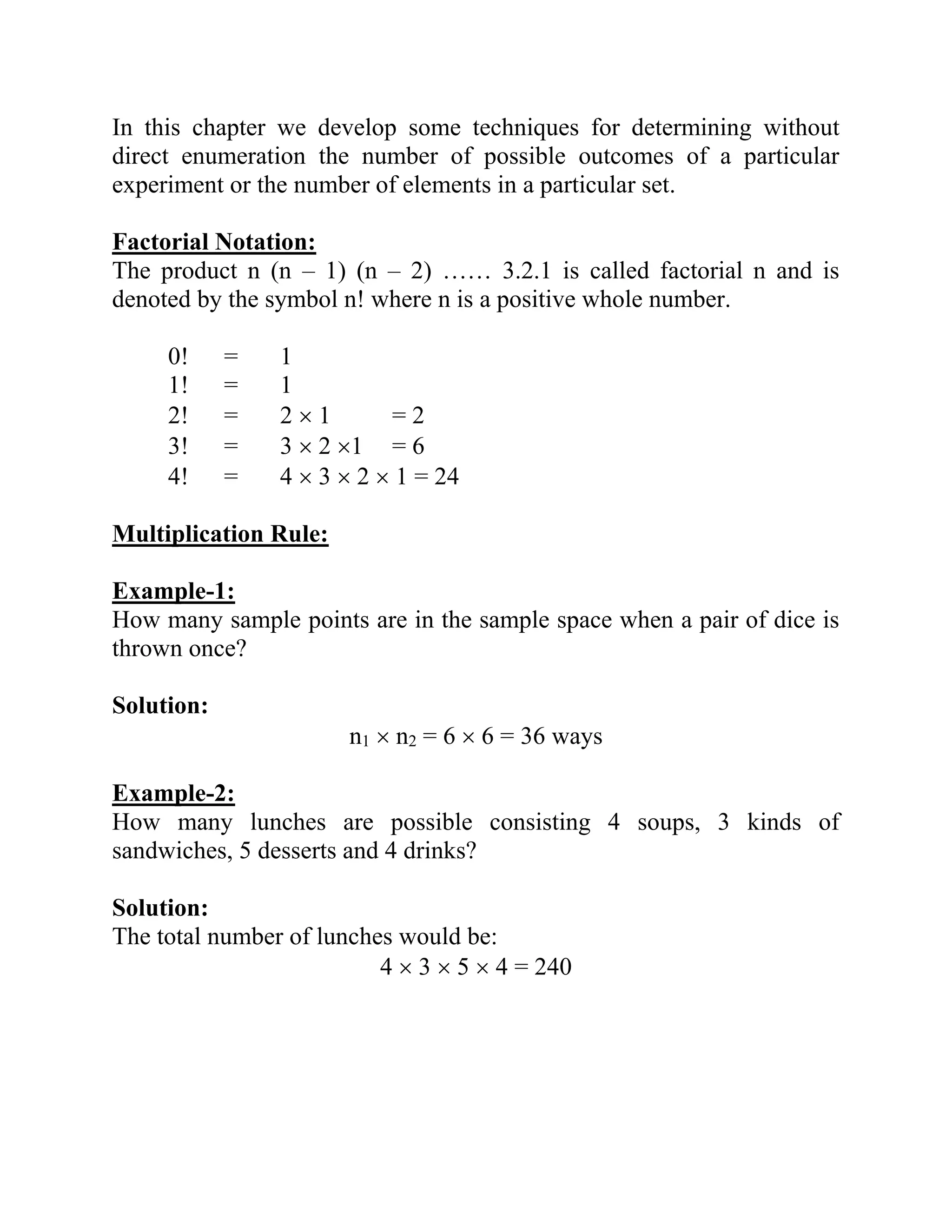 In this chapter we develop some techniques for determining without direct enumeration the number of possible outcomes of a particular experiment or the number of elements in a particular set.

Factorial Notation:
The product n (n – 1) (n – 2) …… 3.2.1 is called factorial n and is denoted by the symbol n! where n is a positive whole number.

$0! = 1$
$1! = 1$
$2! = 2 \times 1 = 2$
$3! = 3 \times 2 \times 1 = 6$
$4! = 4 \times 3 \times 2 \times 1 = 24$

Multiplication Rule:

Example-1:
How many sample points are in the sample space when a pair of dice is thrown once?

Solution:
$n_1 \times n_2 = 6 \times 6 = 36$ ways

Example-2:
How many lunches are possible consisting 4 soups, 3 kinds of sandwiches, 5 desserts and 4 drinks?

Solution:
The total number of lunches would be:
$4 \times 3 \times 5 \times 4 = 240$